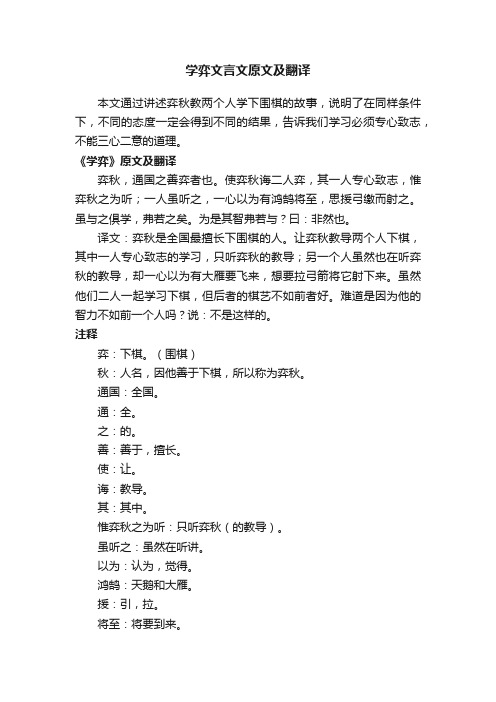 学弈文言文原文及翻译

本文通过讲述弈秋教两个人学下围棋的故事，说明了在同样条件下，不同的态度一定会得到不同的结果，告诉我们学习必须专心致志，不能三心二意的道理。

《学弈》原文及翻译

弈秋，通国之善弈者也。使弈秋诲二人弈，其一人专心致志，惟弈秋之为听；一人虽听之，一心以为有鸿鹄将至，思援弓缴而射之。虽与之俱学，弗若之矣。为是其智弗若与？曰：非然也。

译文：弈秋是全国最擅长下围棋的人。让弈秋教导两个人下棋，其中一人专心致志的学习，只听弈秋的教导；另一个人虽然也在听弈秋的教导，却一心以为有大雁要飞来，想要拉弓箭将它射下来。虽然他们二人一起学习下棋，但后者的棋艺不如前者好。难道是因为他的智力不如前一个人吗？说：不是这样的。

注释

弈：下棋。（围棋）

秋：人名，因他善于下棋，所以称为弈秋。

通国：全国。

通：全。

之：的。

善：善于，擅长。

使：让。

诲：教导。

其：其中。

惟弈秋之为听：只听弈秋（的教导）。

虽听之：虽然在听讲。

以为：认为，觉得。

鸿鹄：天鹅和大雁。

援：引，拉。

将至：将要到来。